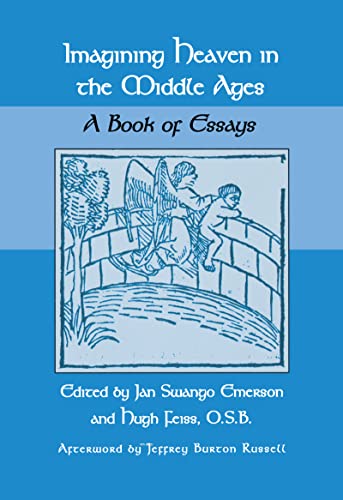 Imagining Heaven in the Middle Ages

A Book of Essays

Edited by Jan Swango Emerson
and Hugh Feiss, O.S.B.

Afterword by Jeffrey Burton Russell